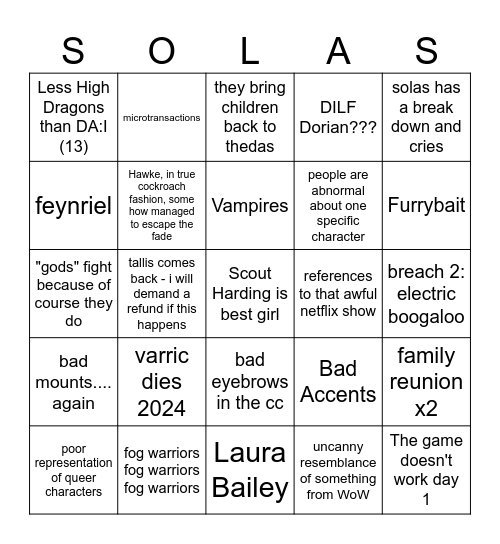 | S | O | L | A | S |
|---|---|---|---|---|
| Less High Dragons than DA:I (13) | microtransactions | they bring children back to thedas | DILF Dorian??? | solas has a break down and cries |
| feynriel | Hawke, in true cockroach fashion, some how managed to escape the fade | Vampires | people are abnormal about one specific character | Furrybait |
| "gods" fight because of course they do | tallis comes back - i will demand a refund if this happens | Scout Harding is best girl | references to that awful netflix show | breach 2: electric boogaloo |
| bad mounts.... again | varric dies 2024 | bad eyebrows in the cc | Bad Accents | family reunion x2 |
| poor representation of queer characters | fog warriors fog warriors fog warriors | Laura Bailey | uncanny resemblance of something from WoW | The game doesn't work day 1 |